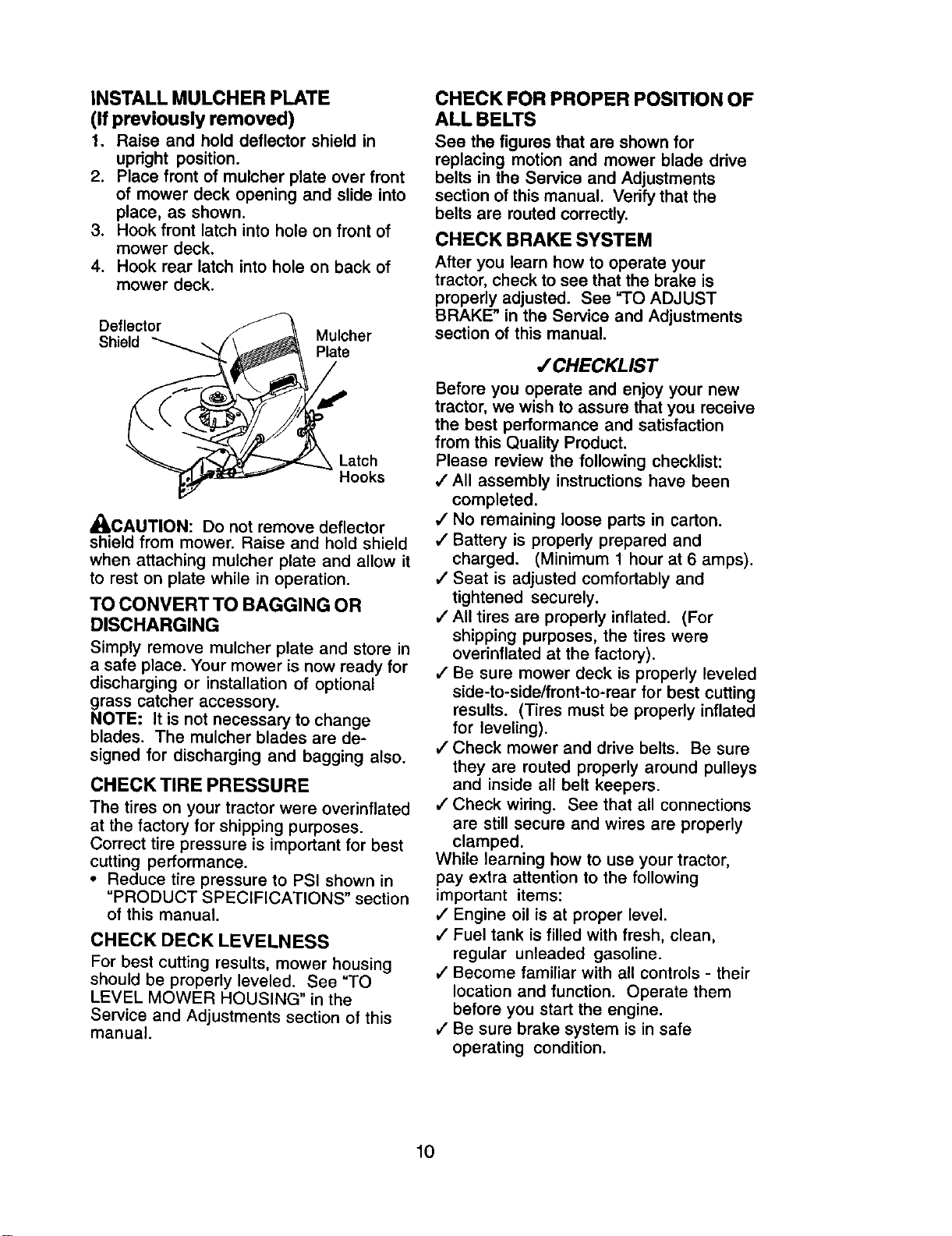 INSTALL MULCHER PLATE
(If previously removed)

1. Raise and hold deflector shield in upright position.
2. Place front of mulcher plate over front of mower deck opening and slide into place, as shown.
3. Hook front latch into hole on front of mower deck.
4. Hook rear latch into hole on back of mower deck.

Deflector Shield
Mulcher Plate
Latch Hooks

CAUTION: Do not remove deflector shield from mower. Raise and hold shield when attaching mulcher plate and allow it to rest on plate while in operation.

TO CONVERT TO BAGGING OR DISCHARGING

Simply remove mulcher plate and store in a safe place. Your mower is now ready for discharging or installation of optional grass catcher accessory.
NOTE: It is not necessary to change blades. The mulcher blades are designed for discharging and bagging also.

CHECK TIRE PRESSURE

The tires on your tractor were overinflated at the factory for shipping purposes. Correct tire pressure is important for best cutting performance.
• Reduce tire pressure to PSI shown in "PRODUCT SPECIFICATIONS" section of this manual.

CHECK DECK LEVELNESS

For best cutting results, mower housing should be properly leveled. See "TO LEVEL MOWER HOUSING" in the Service and Adjustments section of this manual.

CHECK FOR PROPER POSITION OF ALL BELTS

See the figures that are shown for replacing motion and mower blade drive belts in the Service and Adjustments section of this manual. Verify that the belts are routed correctly.

CHECK BRAKE SYSTEM

After you learn how to operate your tractor, check to see that the brake is properly adjusted. See "TO ADJUST BRAKE" in the Service and Adjustments section of this manual.

✓CHECKLIST

Before you operate and enjoy your new tractor, we wish to assure that you receive the best performance and satisfaction from this Quality Product.
Please review the following checklist:
✓ All assembly instructions have been completed.
✓ No remaining loose parts in carton.
✓ Battery is properly prepared and charged. (Minimum 1 hour at 6 amps).
✓ Seat is adjusted comfortably and tightened securely.
✓ All tires are properly inflated. (For shipping purposes, the tires were overinflated at the factory).
✓ Be sure mower deck is properly leveled side-to-side/front-to-rear for best cutting results. (Tires must be properly inflated for leveling).
✓ Check mower and drive belts. Be sure they are routed properly around pulleys and inside all belt keepers.
✓ Check wiring. See that all connections are still secure and wires are properly clamped.
While learning how to use your tractor, pay extra attention to the following important items:
✓ Engine oil is at proper level.
✓ Fuel tank is filled with fresh, clean, regular unleaded gasoline.
✓ Become familiar with all controls - their location and function. Operate them before you start the engine.
✓ Be sure brake system is in safe operating condition.

10